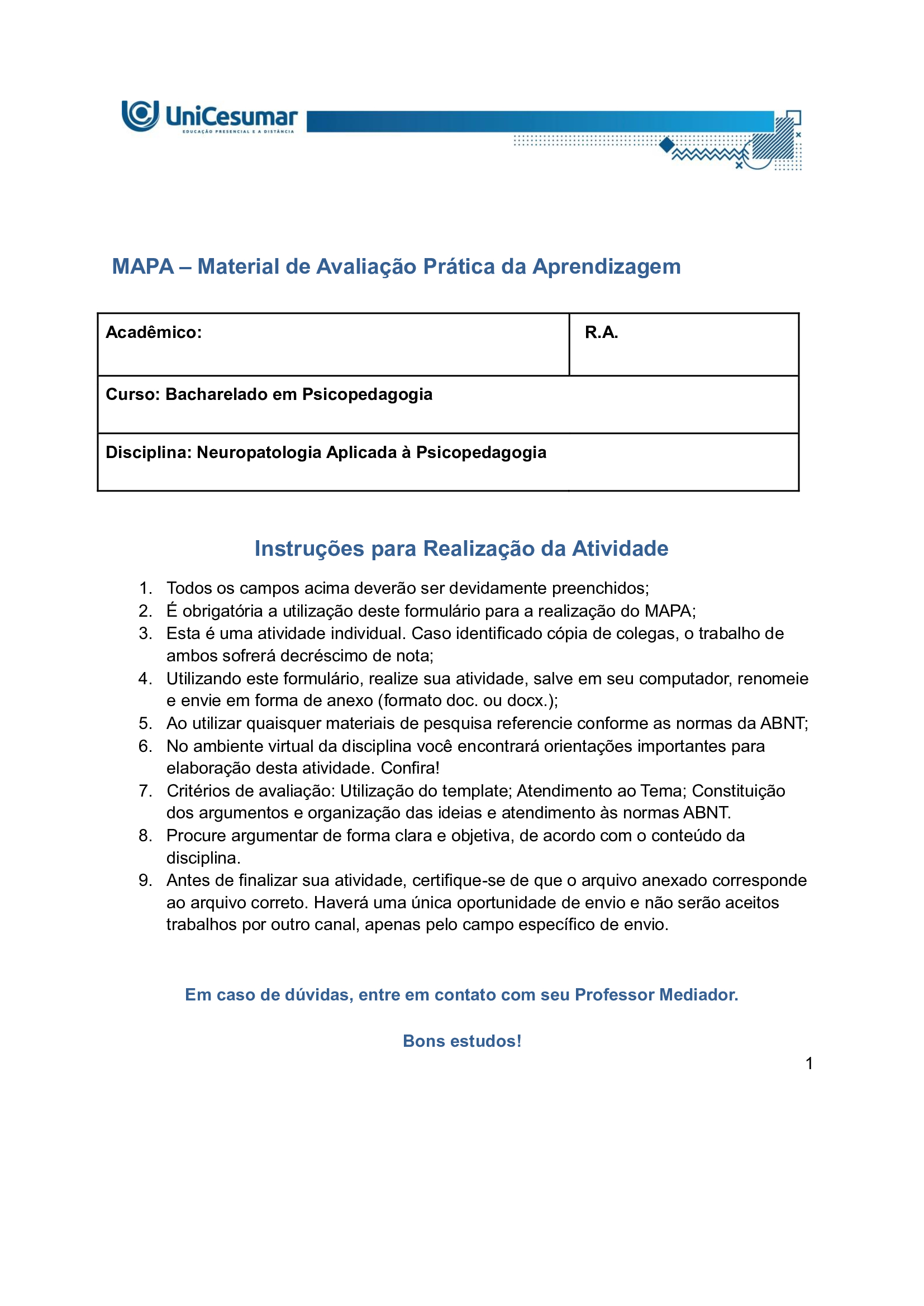 UniCesumar
EDUCAÇÃO PRESENCIAL E A DISTÂNCIA

MAPA – Material de Avaliação Prática da Aprendizagem

| Acadêmico: | R.A. |
|---|---|
| Curso: Bacharelado em Psicopedagogia | |
| Disciplina: Neuropatologia Aplicada à Psicopedagogia | |

Instruções para Realização da Atividade

1. Todos os campos acima deverão ser devidamente preenchidos;
2. É obrigatória a utilização deste formulário para a realização do MAPA;
3. Esta é uma atividade individual. Caso identificado cópia de colegas, o trabalho de ambos sofrerá decréscimo de nota;
4. Utilizando este formulário, realize sua atividade, salve em seu computador, renomeie e envie em forma de anexo (formato doc. ou docx.);
5. Ao utilizar quaisquer materiais de pesquisa referencie conforme as normas da ABNT;
6. No ambiente virtual da disciplina você encontrará orientações importantes para elaboração desta atividade. Confira!
7. Critérios de avaliação: Utilização do template; Atendimento ao Tema; Constituição dos argumentos e organização das ideias e atendimento às normas ABNT.
8. Procure argumentar de forma clara e objetiva, de acordo com o conteúdo da disciplina.
9. Antes de finalizar sua atividade, certifique-se de que o arquivo anexado corresponde ao arquivo correto. Haverá uma única oportunidade de envio e não serão aceitos trabalhos por outro canal, apenas pelo campo específico de envio.

Em caso de dúvidas, entre em contato com seu Professor Mediador.

Bons estudos!

1